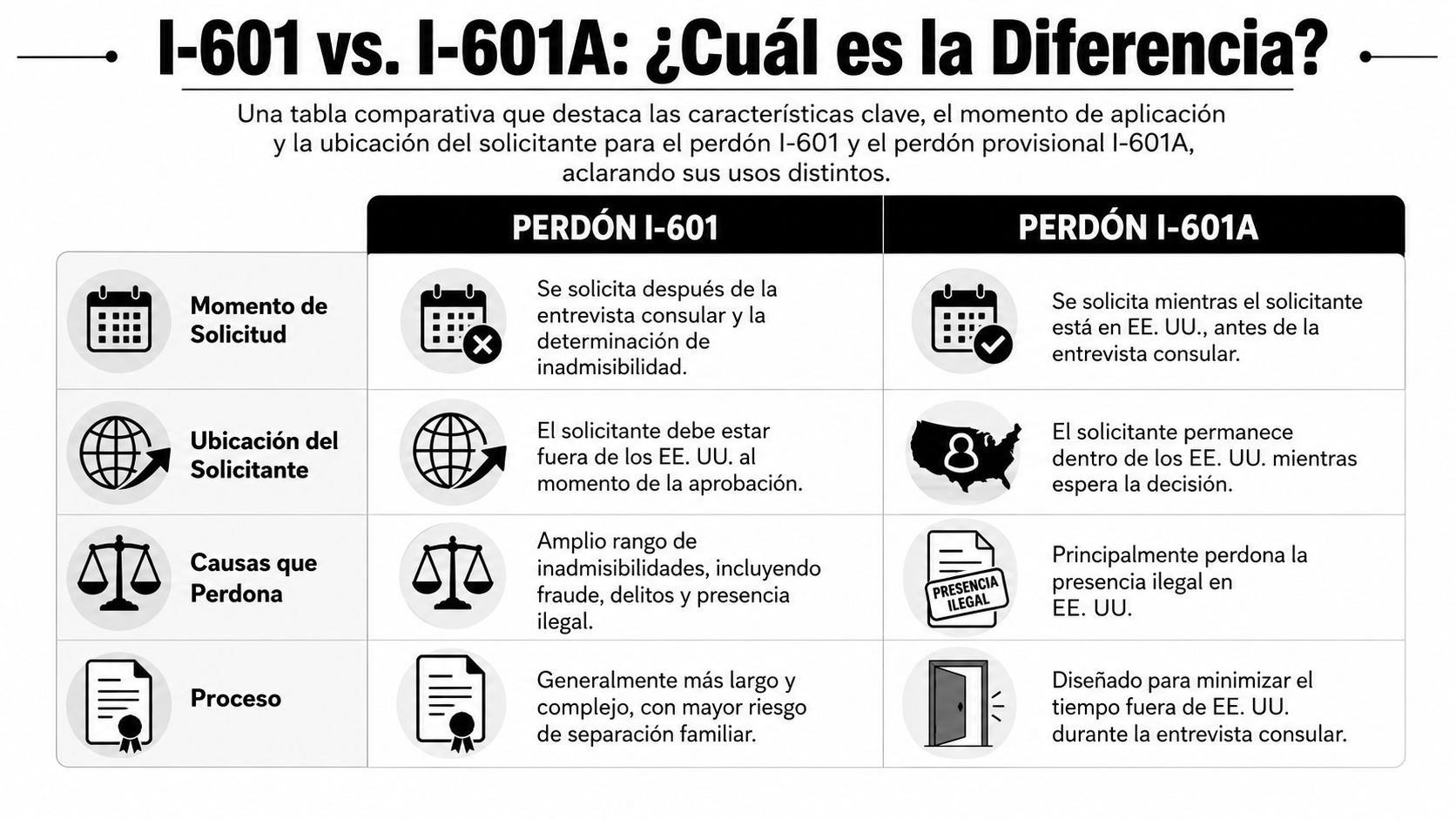 I-601 vs. I-601A: ¿Cuál es la Diferencia?

Una tabla comparativa que destaca las características clave, el momento de aplicación y la ubicación del solicitante para el perdón I-601 y el perdón provisional I-601A, aclarando sus usos distintos.

| | PERDÓN I-601 | PERDÓN I-601A |
|---|---|---|
| Momento de Solicitud | Se solicita después de la entrevista consular y la determinación de inadmisibilidad. | Se solicita mientras el solicitante está en EE. UU., antes de la entrevista consular. |
| Ubicación del Solicitante | El solicitante debe estar fuera de los EE. UU. al momento de la aprobación. | El solicitante permanece dentro de los EE. UU. mientras espera la decisión. |
| Causas que Perdona | Amplio rango de inadmisibilidades, incluyendo fraude, delitos y presencia ilegal. | PRESENCIA ILEGAL Principalmente perdona la presencia ilegal en EE. UU. |
| Proceso | Generalmente más largo y complejo, con mayor riesgo de separación familiar. | Diseñado para minimizar el tiempo fuera de EE. UU. durante la entrevista consular. |